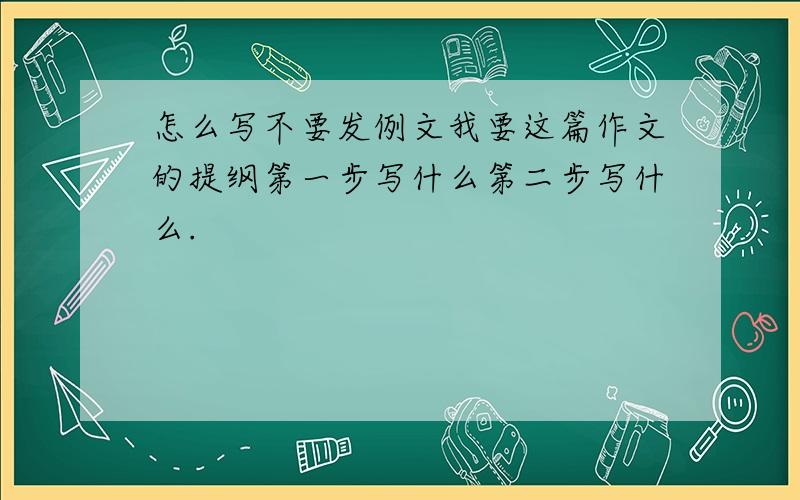 怎么写不要发例文我要这篇作文的提纲第一步写什么第二步写什么.